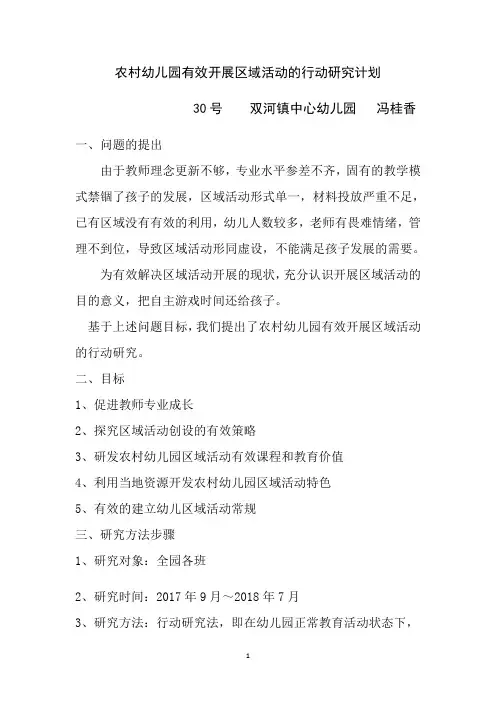 农村幼儿园有效开展区域活动的行动研究计划

30号　双河镇中心幼儿园　冯桂香

一、问题的提出

由于教师理念更新不够，专业水平参差不齐，固有的教学模式禁锢了孩子的发展，区域活动形式单一，材料投放严重不足，已有区域没有有效的利用，幼儿人数较多，老师有畏难情绪，管理不到位，导致区域活动形同虚设，不能满足孩子发展的需要。

为有效解决区域活动开展的现状，充分认识开展区域活动的目的意义，把自主游戏时间还给孩子。

基于上述问题目标，我们提出了农村幼儿园有效开展区域活动的行动研究。

二、目标

1、促进教师专业成长

2、探究区域活动创设的有效策略

3、研发农村幼儿园区域活动有效课程和教育价值

4、利用当地资源开发农村幼儿园区域活动特色

5、有效的建立幼儿区域活动常规

三、研究方法步骤

1、研究对象：全园各班

2、研究时间：2017年9月～2018年7月

3、研究方法：行动研究法，即在幼儿园正常教育活动状态下，

1